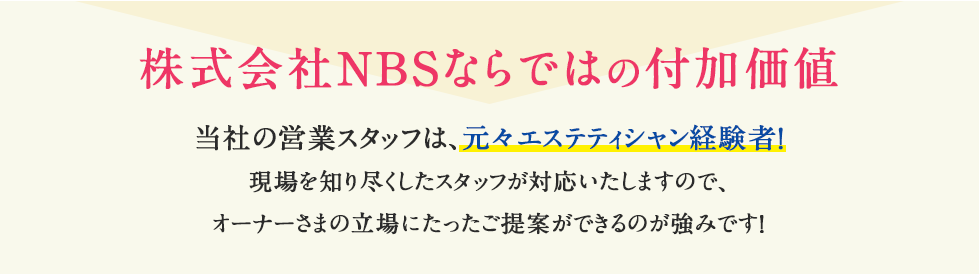 株式会社NBSならではの付加価値

当社の営業スタッフは、元々エステティシャン経験者!
現場を知り尽くしたスタッフが対応いたしますので、
オーナーさまの立場にたったご提案ができるのが強みです!